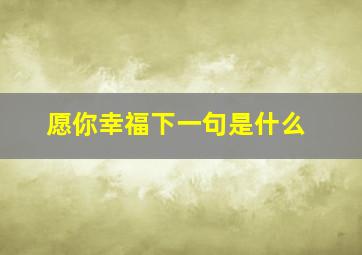 愿你幸福下一句是什么